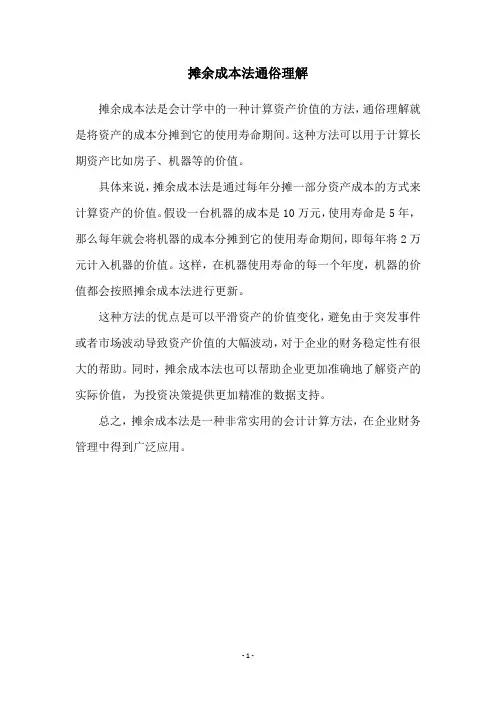 摊余成本法通俗理解

摊余成本法是会计学中的一种计算资产价值的方法，通俗理解就是将资产的成本分摊到它的使用寿命期间。这种方法可以用于计算长期资产比如房子、机器等的价值。

具体来说，摊余成本法是通过每年分摊一部分资产成本的方式来计算资产的价值。假设一台机器的成本是 10 万元，使用寿命是 5 年，那么每年就会将机器的成本分摊到它的使用寿命期间，即每年将 2 万元计入机器的价值。这样，在机器使用寿命的每一个年度，机器的价值都会按照摊余成本法进行更新。

这种方法的优点是可以平滑资产的价值变化，避免由于突发事件或者市场波动导致资产价值的大幅波动，对于企业的财务稳定性有很大的帮助。同时，摊余成本法也可以帮助企业更加准确地了解资产的实际价值，为投资决策提供更加精准的数据支持。

总之，摊余成本法是一种非常实用的会计计算方法，在企业财务管理中得到广泛应用。

- 1 -